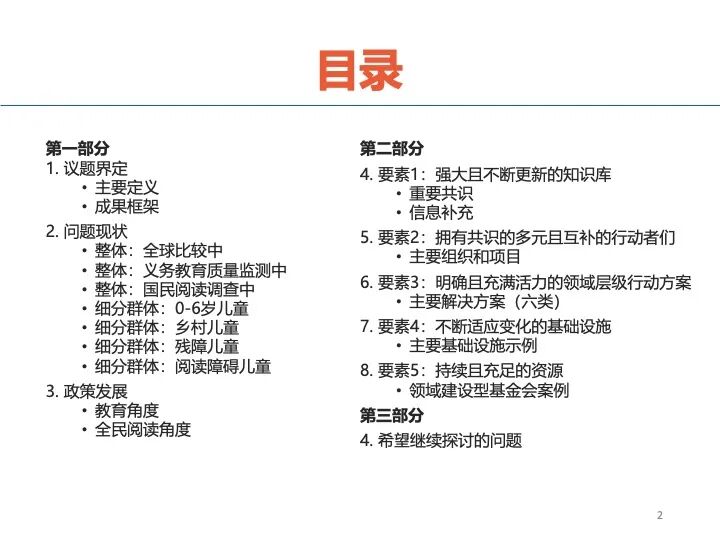 目录

第一部分
1. 议题界定
• 主要定义
• 成果框架
2. 问题现状
• 整体：全球比较中
• 整体：义务教育质量监测中
• 整体：国民阅读调查中
• 细分群体：0-6岁儿童
• 细分群体：乡村儿童
• 细分群体：残障儿童
• 细分群体：阅读障碍儿童
3. 政策发展
• 教育角度
• 全民阅读角度

第二部分
4. 要素1：强大且不断更新的知识库
• 重要共识
• 信息补充
5. 要素2：拥有共识的多元且互补的行动者们
• 主要组织和项目
6. 要素3：明确且充满活力的领域层级行动方案
• 主要解决方案（六类）
7. 要素4：不断适应变化的基础设施
• 主要基础设施示例
8. 要素5：持续且充足的资源
• 领域建设型基金会案例
第三部分
4. 希望继续探讨的问题

2